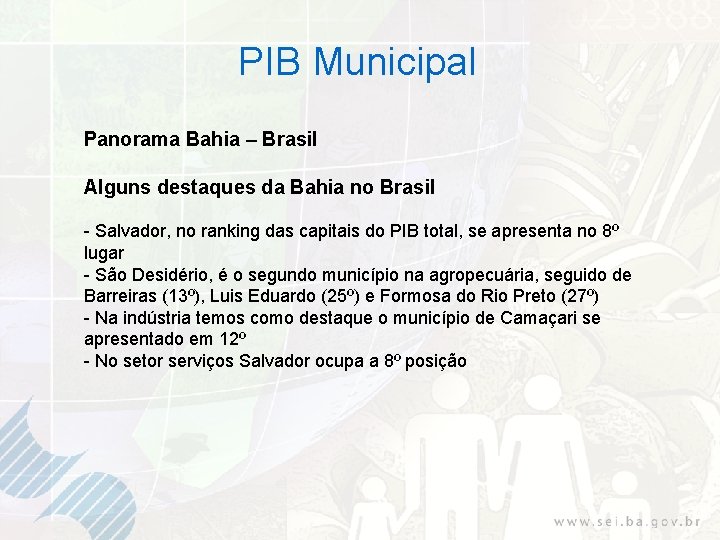 PIB Municipal

Panorama Bahia – Brasil

Alguns destaques da Bahia no Brasil

- Salvador, no ranking das capitais do PIB total, se apresenta no 8º lugar
- São Desidério, é o segundo município na agropecuária, seguido de Barreiras (13º), Luis Eduardo (25º) e Formosa do Rio Preto (27º)
- Na indústria temos como destaque o município de Camaçari se apresentado em 12º
- No setor serviços Salvador ocupa a 8º posição

www.sei.ba.gov.br